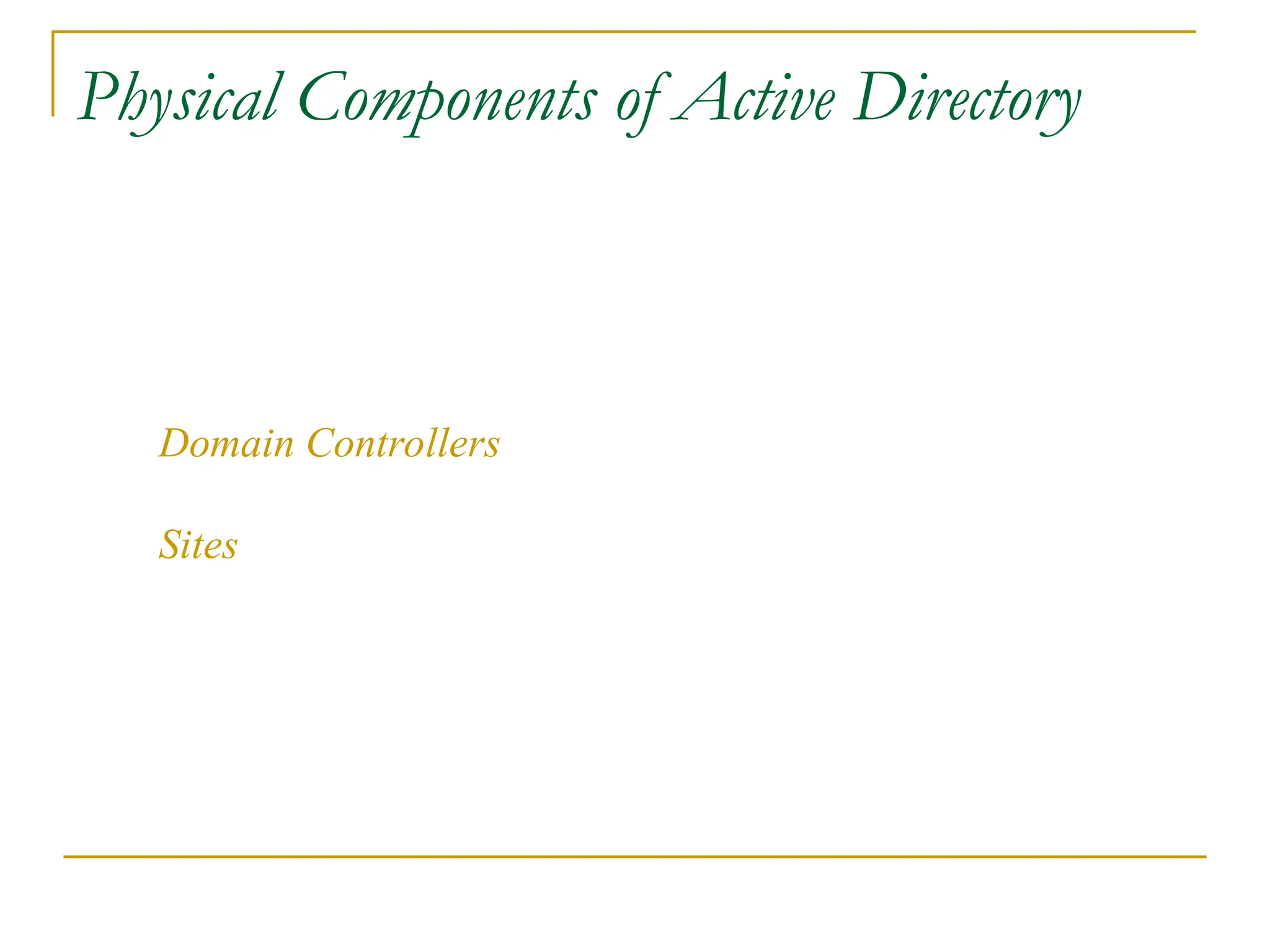 Physical Components of Active Directory

Domain Controllers

Sites